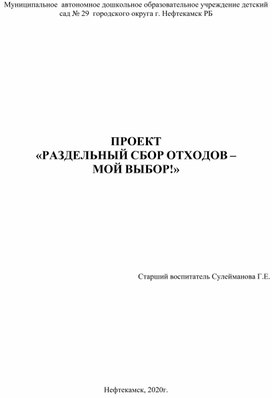 Муниципальное автономное дошкольное образовательное учреждение детский сад № 29 городского округа г. Нефтекамск РБ

ПРОЕКТ
«РАЗДЕЛЬНЫЙ СБОР ОТХОДОВ – МОЙ ВЫБОР!»

Старший воспитатель Сулейманова Г.Е.

Нефтекамск, 2020г.